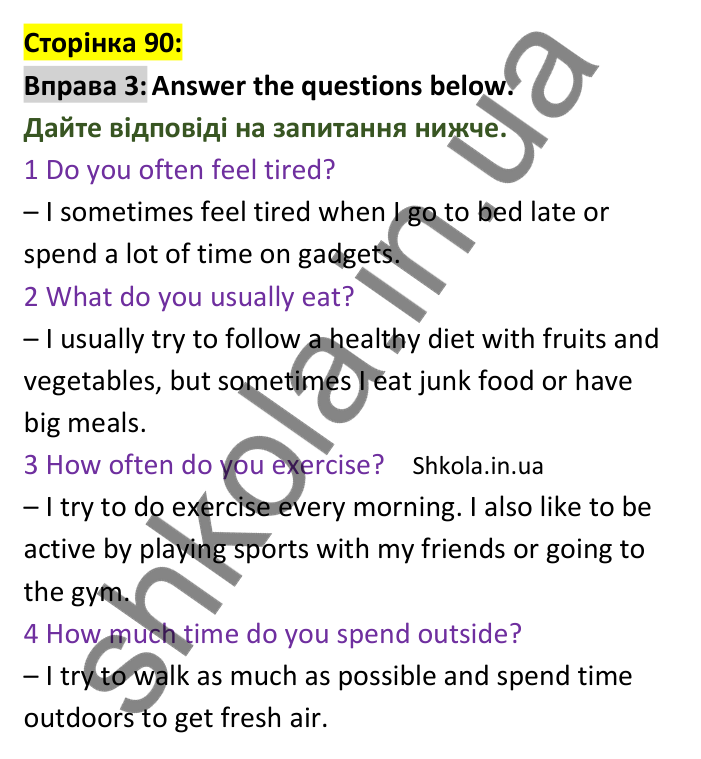 Сторінка 90:

Вправа 3: Answer the questions below.

Дайте відповіді на запитання нижче.

1 Do you often feel tired?

– I sometimes feel tired when I go to bed late or spend a lot of time on gadgets.

2 What do you usually eat?

– I usually try to follow a healthy diet with fruits and vegetables, but sometimes I eat junk food or have big meals.

3 How often do you exercise? Shkola.in.ua

– I try to do exercise every morning. I also like to be active by playing sports with my friends or going to the gym.

4 How much time do you spend outside?

– I try to walk as much as possible and spend time outdoors to get fresh air.

shkola.in.ua